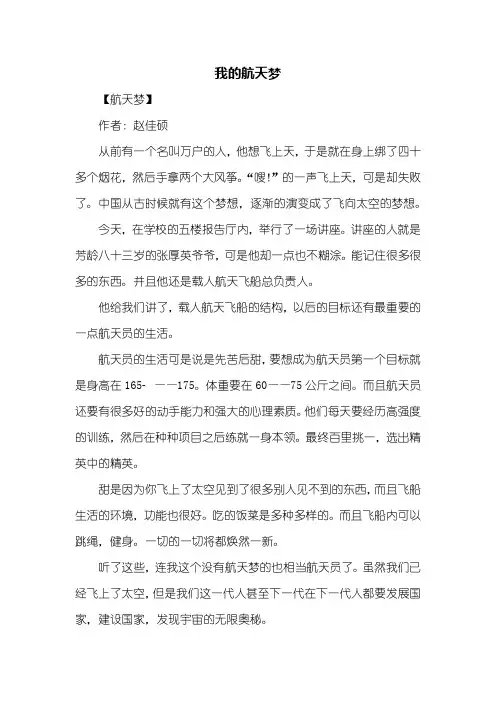 我的航天梦

【航天梦】

作者：赵佳硕

从前有一个名叫万户的人，他想飞上天，于是就在身上绑了四十多个烟花，然后手拿两个大风筝。“嗖!”的一声飞上天，可是却失败了。中国从古时候就有这个梦想，逐渐的演变成了飞向太空的梦想。

今天，在学校的五楼报告厅内，举行了一场讲座。讲座的人就是芳龄八十三岁的张厚英爷爷，可是他却一点也不糊涂。能记住很多很多的东西。并且他还是载人航天飞船总负责人。

他给我们讲了，载人航天飞船的结构，以后的目标还有最重要的一点航天员的生活。

航天员的生活可是说是先苦后甜，要想成为航天员第一个目标就是身高在 165- ——175。体重要在 60——75 公斤之间。而且航天员还要有很多好的动手能力和强大的心理素质。他们每天要经历高强度的训练，然后在种种项目之后练就一身本领。最终百里挑一，选出精英中的精英。

甜是因为你飞上了太空见到了很多别人见不到的东西，而且飞船生活的环境，功能也很好。吃的饭菜是多种多样的。而且飞船内可以跳绳，健身。一切的一切将都焕然一新。

听了这些，连我这个没有航天梦的也相当航天员了。虽然我们已经飞上了太空，但是我们这一代人甚至下一代在下一代人都要发展国家，建设国家，发现宇宙的无限奥秘。